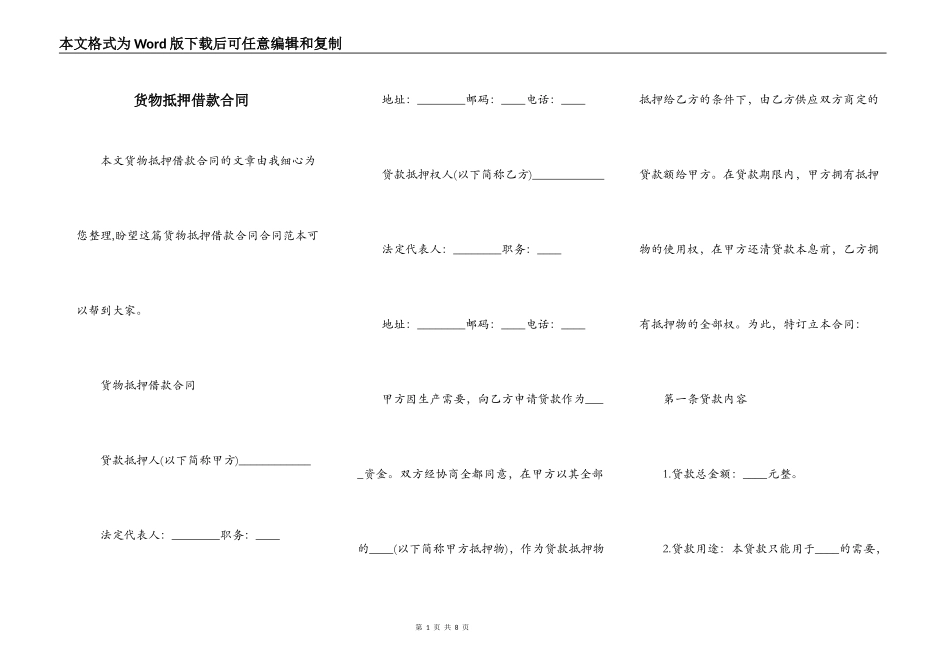 本文格式为Word版下载后可任意编辑和复制

货物抵押借款合同

本文货物抵押借款合同的文章由我细心为您整理,盼望这篇货物抵押借款合同合同范本可以帮到大家。

货物抵押借款合同

贷款抵押人(以下简称甲方)____________

法定代表人：________职务：____

地址：________邮码：____电话：____

贷款抵押权人(以下简称乙方)____________

法定代表人：________职务：____

地址：________邮码：____电话：____

甲方因生产需要，向乙方申请贷款作为____资金。双方经协商全都同意，在甲方以其全部的____(以下简称甲方抵押物)，作为贷款抵押物抵押给乙方的条件下，由乙方供应双方商定的贷款额给甲方。在贷款期限内，甲方拥有抵押物的使用权，在甲方还清贷款本息前，乙方拥有抵押物的全部权。为此，特订立本合同：

第一条贷款内容

1.贷款总金额：____元整。

2.贷款用途：本贷款只能用于____的需要，

第 1 页 共 8 页